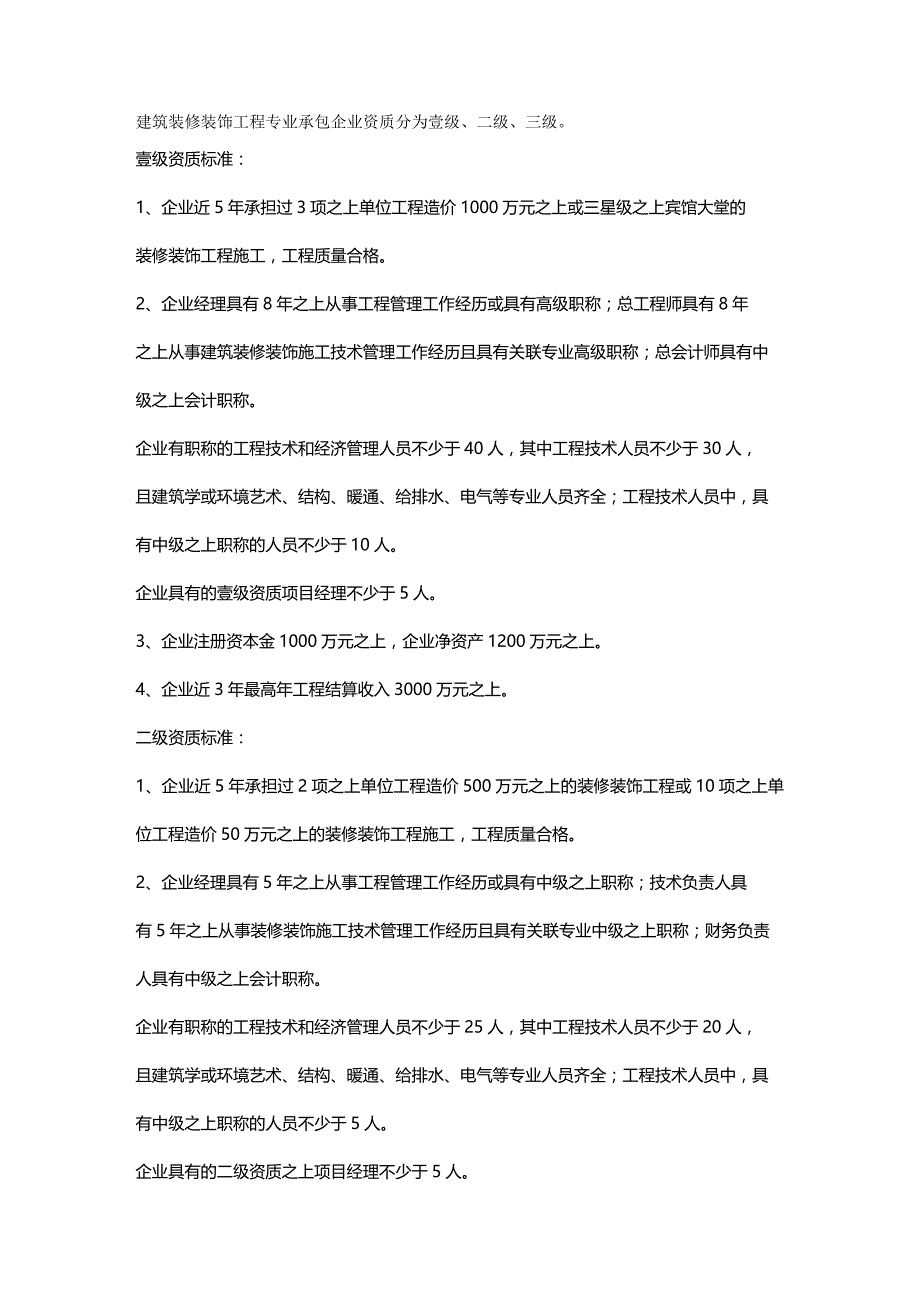 建筑装修装饰工程专业承包企业资质分为壹级、二级、三级。

壹级资质标准：

1、企业近 5 年承担过 3 项之上单位工程造价 1000 万元之上或三星级之上宾馆大堂的装修装饰工程施工，工程质量合格。

2、企业经理具有 8 年之上从事工程管理工作经历或具有高级职称；总工程师具有 8 年之上从事建筑装修装饰施工技术管理工作经历且具有关联专业高级职称；总会计师具有中级之上会计职称。

企业有职称的工程技术和经济管理人员不少于 40 人，其中工程技术人员不少于 30 人，且建筑学或环境艺术、结构、暖通、给排水、电气等专业人员齐全；工程技术人员中，具有中级之上职称的人员不少于 10 人。

企业具有的壹级资质项目经理不少于 5 人。

3、企业注册资本金 1000 万元之上，企业净资产 1200 万元之上。

4、企业近 3 年最高年工程结算收入 3000 万元之上。

二级资质标准：

1、企业近 5 年承担过 2 项之上单位工程造价 500 万元之上的装修装饰工程或 10 项之上单位工程造价 50 万元之上的装修装饰工程施工，工程质量合格。

2、企业经理具有 5 年之上从事工程管理工作经历或具有中级之上职称；技术负责人具有 5 年之上从事装修装饰施工技术管理工作经历且具有关联专业中级之上职称；财务负责人具有中级之上会计职称。

企业有职称的工程技术和经济管理人员不少于 25 人，其中工程技术人员不少于 20 人，且建筑学或环境艺术、结构、暖通、给排水、电气等专业人员齐全；工程技术人员中，具有中级之上职称的人员不少于 5 人。

企业具有的二级资质之上项目经理不少于 5 人。